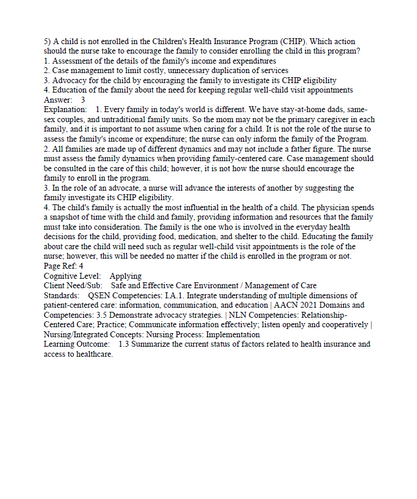 5) A child is not enrolled in the Children's Health Insurance Program (CHIP). Which action should the nurse take to encourage the family to consider enrolling the child in this program?
1. Assessment of the details of the family's income and expenditures
2. Case management to limit costly, unnecessary duplication of services
3. Advocacy for the child by encouraging the family to investigate its CHIP eligibility
4. Education of the family about the need for keeping regular well-child visit appointments
Answer: 3
Explanation: 1. Every family in today's world is different. We have stay-at-home dads, same-sex couples, and untraditional family units. So the mom may not be the primary caregiver in each family, and it is important to not assume when caring for a child. It is not the role of the nurse to assess the family's income or expenditure; the nurse can only inform the family of the Program.
2. All families are made up of different dynamics and may not include a father figure. The nurse must assess the family dynamics when providing family-centered care. Case management should be consulted in the care of this child; however, it is not how the nurse should encourage the family to enroll in the program.
3. In the role of an advocate, a nurse will advance the interests of another by suggesting the family investigate its CHIP eligibility.
4. The child's family is actually the most influential in the health of a child. The physician spends a snapshot of time with the child and family, providing information and resources that the family must take into consideration. The family is the one who is involved in the everyday health decisions for the child, providing food, medication, and shelter to the child. Educating the family about care the child will need such as regular well-child visit appointments is the role of the nurse; however, this will be needed no matter if the child is enrolled in the program or not.
Page Ref: 4
Cognitive Level: Applying
Client Need/Sub: Safe and Effective Care Environment / Management of Care
Standards: QSEN Competencies: I.A.1. Integrate understanding of multiple dimensions of patient-centered care: information, communication, and education | AACN 2021 Domains and Competencies: 3.5 Demonstrate advocacy strategies. | NLN Competencies: Relationship-Centered Care; Practice; Communicate information effectively; listen openly and cooperatively | Nursing/Integrated Concepts: Nursing Process: Implementation
Learning Outcome: 1.3 Summarize the current status of factors related to health insurance and access to healthcare.